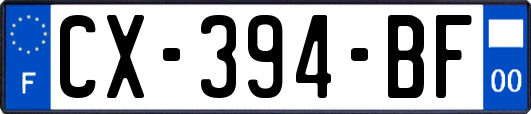 F
CX-394-BF
00